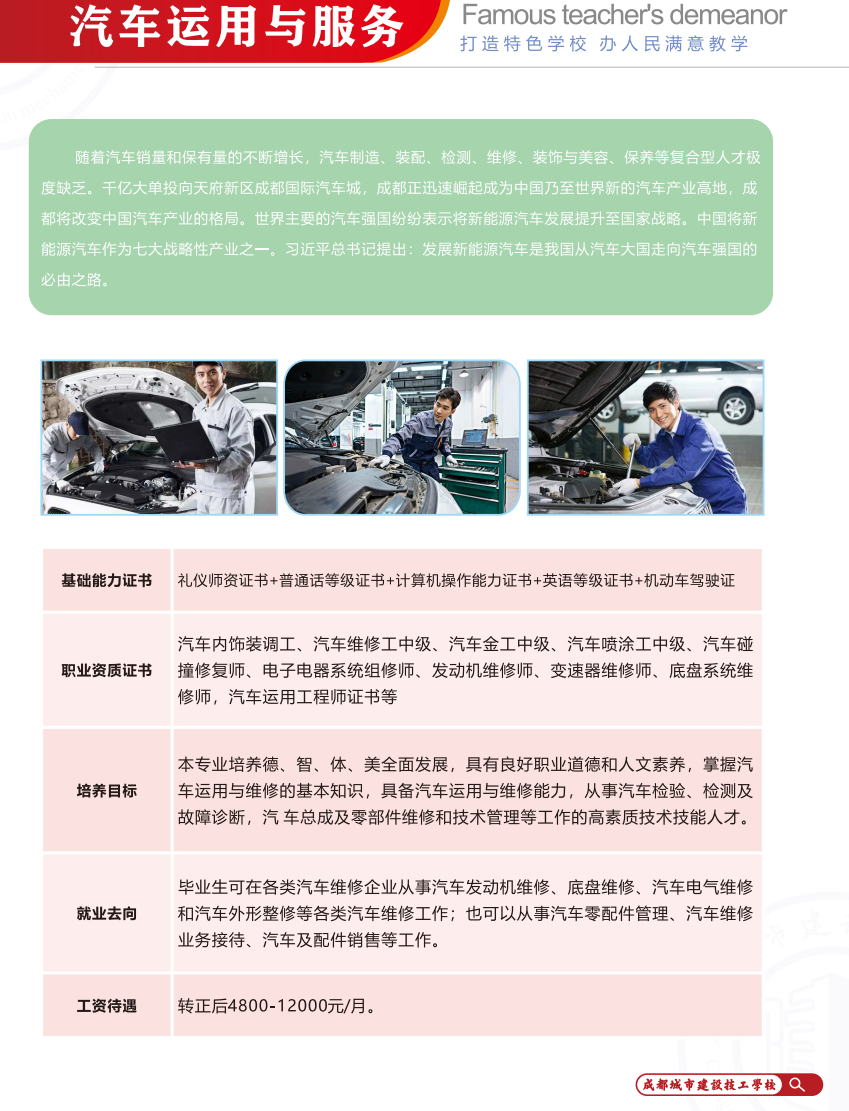 汽车运用与服务

Famous teacher's demeanor
打造特色学校 办人民满意教学

随着汽车销量和保有量的不断增长，汽车制造、装配、检测、维修、装饰与美容、保养等复合型人才极度缺乏。千亿大单投向天府新区成都国际汽车城，成都正迅速崛起成为中国乃至世界新的汽车产业高地，成都将改变中国汽车产业的格局。世界主要的汽车强国纷纷表示将新能源汽车发展提升至国家战略。中国将新能源汽车作为七大战略性产业之一。习近平总书记提出：发展新能源汽车是我国从汽车大国走向汽车强国的必由之路。

| 基础能力证书 | 礼仪师资证书+普通话等级证书+计算机操作能力证书+英语等级证书+机动车驾驶证 |
|---|---|
| 职业资质证书 | 汽车内饰装调工、汽车维修工中级、汽车金工中级、汽车喷涂工中级、汽车碰撞修复师、电子电器系统组修师、发动机维修师、变速器维修师、底盘系统维修师，汽车运用工程师证书等 |
| 培养目标 | 本专业培养德、智、体、美全面发展，具有良好职业道德和人文素养，掌握汽车运用与维修的基本知识，具备汽车运用与维修能力，从事汽车检验、检测及故障诊断，汽 车总成及零部件维修和技术管理等工作的高素质技术技能人才。 |
| 就业去向 | 毕业生可在各类汽车维修企业从事汽车发动机维修、底盘维修、汽车电气维修和汽车外形整修等各类汽车维修工作；也可以从事汽车零配件管理、汽车维修业务接待、汽车及配件销售等工作。 |
| 工资待遇 | 转正后4800-12000元/月。 |

成都城市建设技工学校